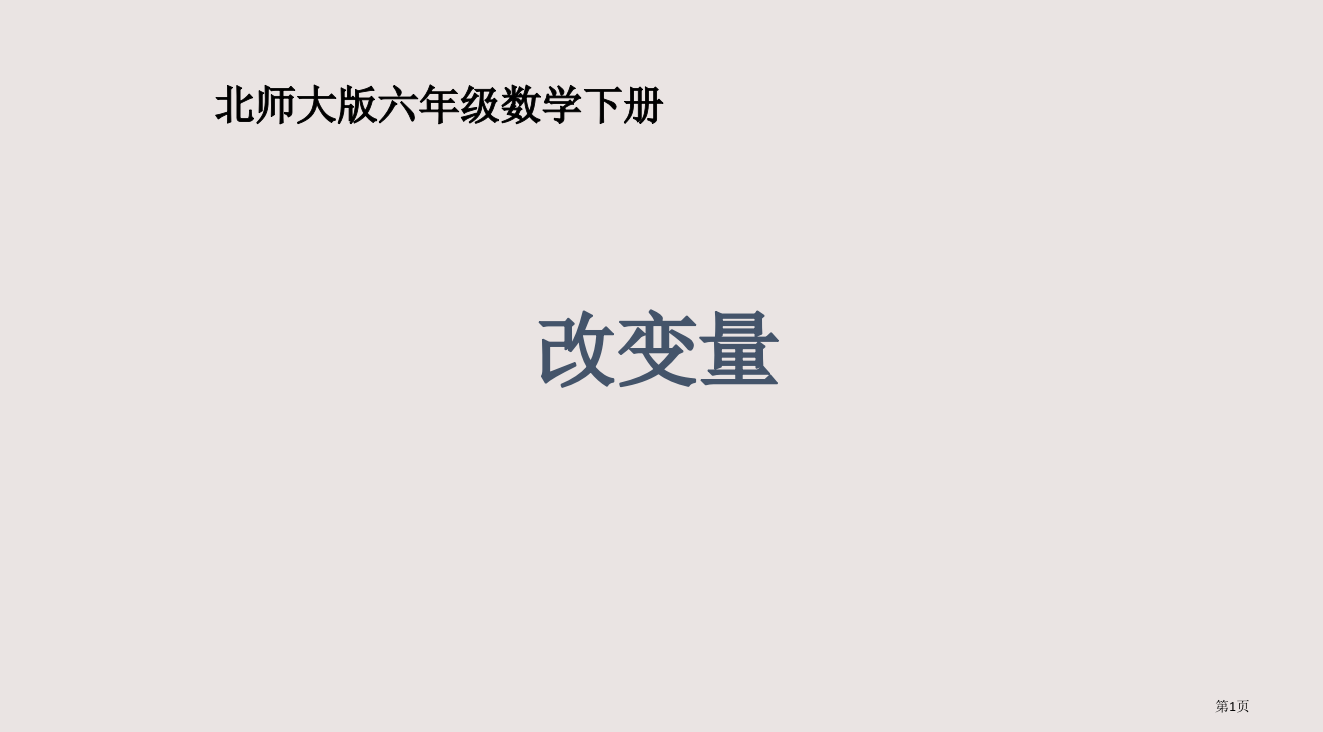 北师大版六年级数学下册

改变量

第1页